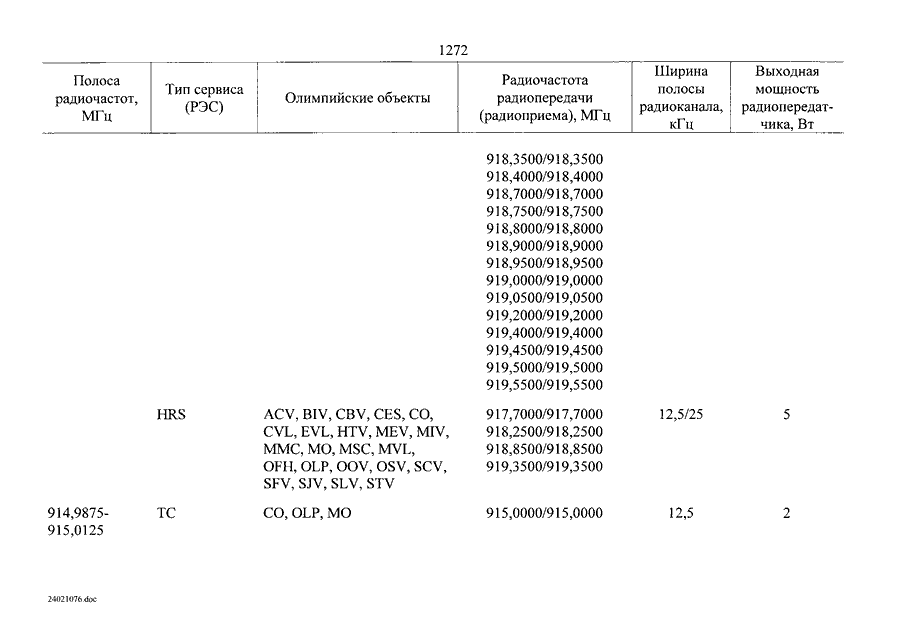 1272

| Полоса радиочастот, МГц | Тип сервиса (РЭС) | Олимпийские объекты | Радиочастота радиопередачи (радиоприема), МГц | Ширина полосы радиоканала, кГц | Выходная мощность радиопередатчика, Вт |
|---|---|---|---|---|---|
| | | | 918,3500/918,3500 918,4000/918,4000 918,7000/918,7000 918,7500/918,7500 918,8000/918,8000 918,9000/918,9000 918,9500/918,9500 919,0000/919,0000 919,0500/919,0500 919,2000/919,2000 919,4000/919,4000 919,4500/919,4500 919,5000/919,5000 919,5500/919,5500 | | |
| | HRS | ACV, BIV, CBV, CES, CO, CVL, EVL, HTV, MEV, MIV, MMC, MO, MSC, MVL, OFH, OLP, OOV, OSV, SCV, SFV, SJV, SLV, STV | 917,7000/917,7000 918,2500/918,2500 918,8500/918,8500 919,3500/919,3500 | 12,5/25 | 5 |
| 914,9875-915,0125 | TC | CO, OLP, MO | 915,0000/915,0000 | 12,5 | 2 |

24021076.doc